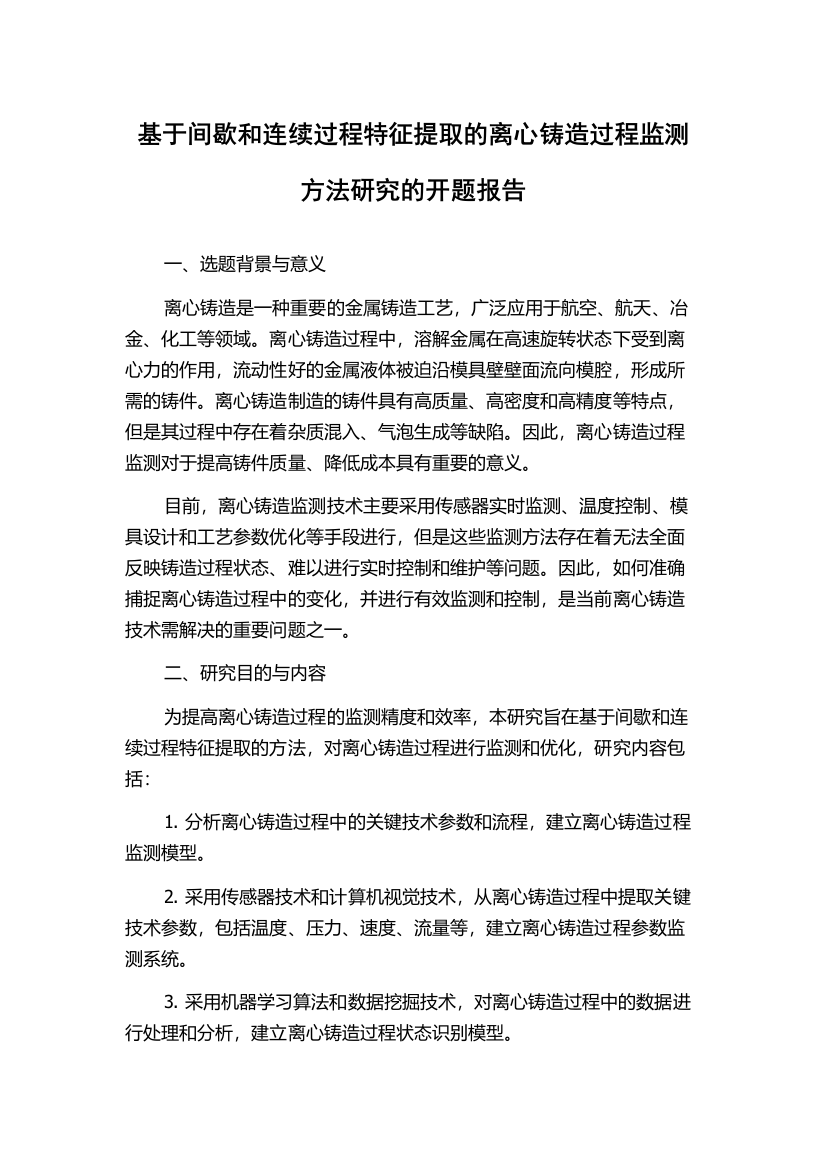 基于间歇和连续过程特征提取的离心铸造过程监测方法研究的开题报告

一、选题背景与意义

离心铸造是一种重要的金属铸造工艺，广泛应用于航空、航天、冶金、化工等领域。离心铸造过程中，溶解金属在高速旋转状态下受到离心力的作用，流动性好的金属液体被迫沿模具壁壁面流向模腔，形成所需的铸件。离心铸造制造的铸件具有高质量、高密度和高精度等特点，但是其过程中存在着杂质混入、气泡生成等缺陷。因此，离心铸造过程监测对于提高铸件质量、降低成本具有重要的意义。

目前，离心铸造监测技术主要采用传感器实时监测、温度控制、模具设计和工艺参数优化等手段进行，但是这些监测方法存在着无法全面反映铸造过程状态、难以进行实时控制和维护等问题。因此，如何准确捕捉离心铸造过程中的变化，并进行有效监测和控制，是当前离心铸造技术需解决的重要问题之一。

二、研究目的与内容

为提高离心铸造过程的监测精度和效率，本研究旨在基于间歇和连续过程特征提取的方法，对离心铸造过程进行监测和优化，研究内容包括：

1. 分析离心铸造过程中的关键技术参数和流程，建立离心铸造过程监测模型。

2. 采用传感器技术和计算机视觉技术，从离心铸造过程中提取关键技术参数，包括温度、压力、速度、流量等，建立离心铸造过程参数监测系统。

3. 采用机器学习算法和数据挖掘技术，对离心铸造过程中的数据进行处理和分析，建立离心铸造过程状态识别模型。